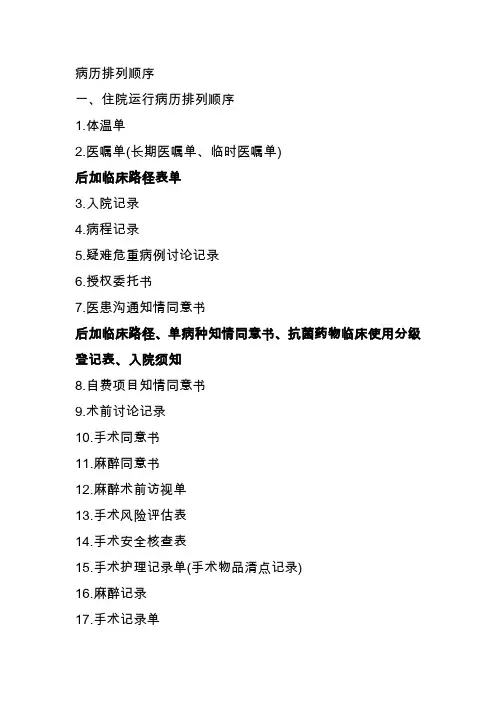 病历排列顺序

一、住院运行病历排列顺序

1.体温单

2.医嘱单(长期医嘱单、临时医嘱单)

后加临床路径表单

3.入院记录

4.病程记录

5.疑难危重病例讨论记录

6.授权委托书

7.医患沟通知情同意书

后加临床路径、单病种知情同意书、抗菌药物临床使用分级登记表、入院须知

8.自费项目知情同意书

9.术前讨论记录

10.手术同意书

11.麻醉同意书

12.麻醉术前访视单

13.手术风险评估表

14.手术安全核查表

15.手术护理记录单(手术物品清点记录)

16.麻醉记录

17.手术记录单